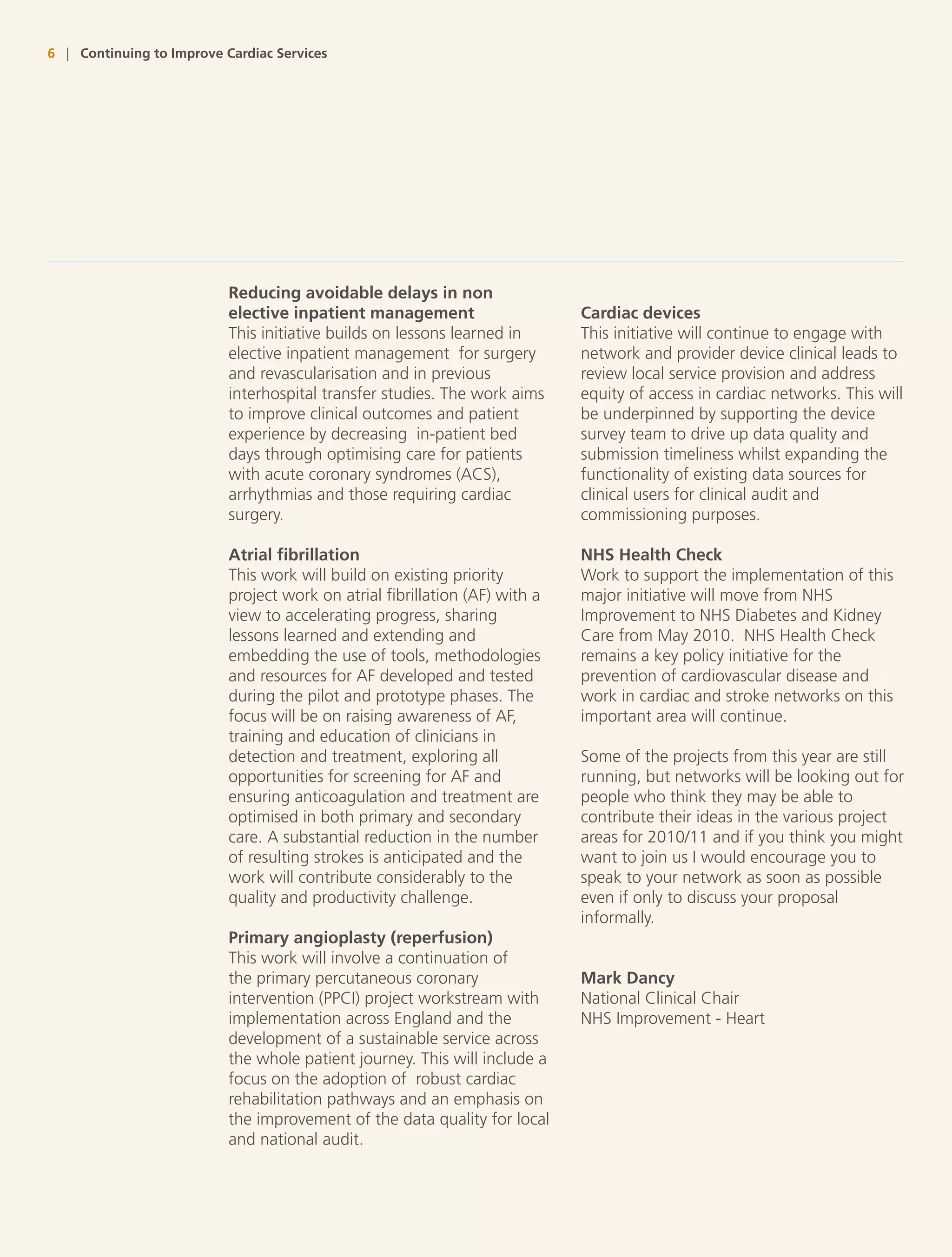 6 | Continuing to Improve Cardiac Services

Reducing avoidable delays in non elective inpatient management
This initiative builds on lessons learned in elective inpatient management  for surgery and revascularisation and in previous interhospital transfer studies. The work aims to improve clinical outcomes and patient experience by decreasing  in-patient bed days through optimising care for patients with acute coronary syndromes (ACS), arrhythmias and those requiring cardiac surgery.

Atrial fibrillation
This work will build on existing priority project work on atrial fibrillation (AF) with a view to accelerating progress, sharing lessons learned and extending and embedding the use of tools, methodologies and resources for AF developed and tested during the pilot and prototype phases. The focus will be on raising awareness of AF, training and education of clinicians in detection and treatment, exploring all opportunities for screening for AF and ensuring anticoagulation and treatment are optimised in both primary and secondary care. A substantial reduction in the number of resulting strokes is anticipated and the work will contribute considerably to the quality and productivity challenge.

Primary angioplasty (reperfusion)
This work will involve a continuation of the primary percutaneous coronary intervention (PPCI) project workstream with implementation across England and the development of a sustainable service across the whole patient journey. This will include a focus on the adoption of  robust cardiac rehabilitation pathways and an emphasis on the improvement of the data quality for local and national audit.

Cardiac devices
This initiative will continue to engage with network and provider device clinical leads to review local service provision and address equity of access in cardiac networks. This will be underpinned by supporting the device survey team to drive up data quality and submission timeliness whilst expanding the functionality of existing data sources for clinical users for clinical audit and commissioning purposes.

NHS Health Check
Work to support the implementation of this major initiative will move from NHS Improvement to NHS Diabetes and Kidney Care from May 2010.  NHS Health Check remains a key policy initiative for the prevention of cardiovascular disease and work in cardiac and stroke networks on this important area will continue.

Some of the projects from this year are still running, but networks will be looking out for people who think they may be able to contribute their ideas in the various project areas for 2010/11 and if you think you might want to join us I would encourage you to speak to your network as soon as possible even if only to discuss your proposal informally.

Mark Dancy
National Clinical Chair
NHS Improvement - Heart